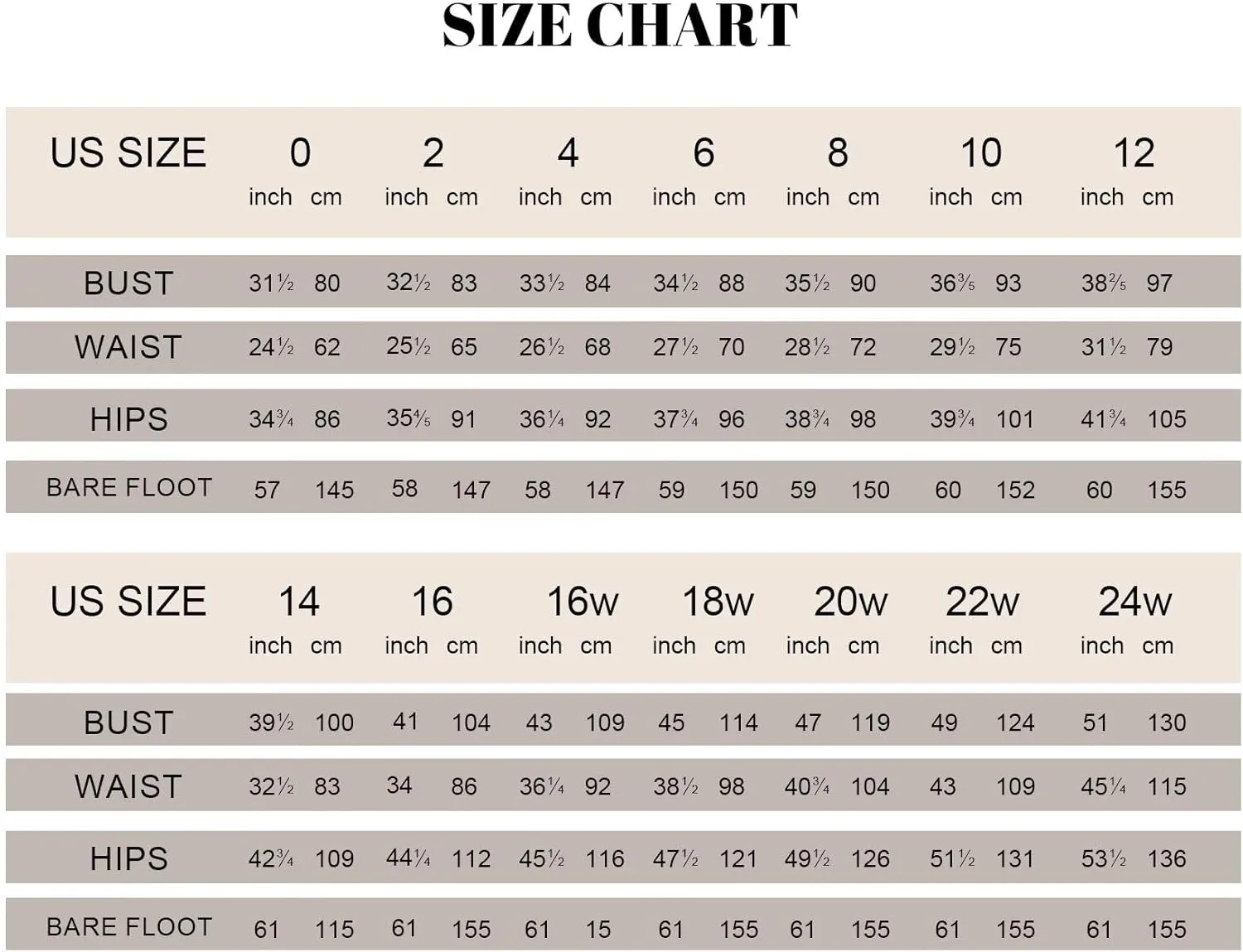 SIZE CHART

| US SIZE | 0 inch | 0 cm | 2 inch | 2 cm | 4 inch | 4 cm | 6 inch | 6 cm | 8 inch | 8 cm | 10 inch | 10 cm | 12 inch | 12 cm |
|---|---|---|---|---|---|---|---|---|---|---|---|---|---|---|
| BUST | 31½ | 80 | 32½ | 83 | 33½ | 84 | 34½ | 88 | 35½ | 90 | 36⅗ | 93 | 38⅖ | 97 |
| WAIST | 24½ | 62 | 25½ | 65 | 26½ | 68 | 27½ | 70 | 28½ | 72 | 29½ | 75 | 31½ | 79 |
| HIPS | 34¾ | 86 | 35⅘ | 91 | 36¼ | 92 | 37¾ | 96 | 38¾ | 98 | 39¾ | 101 | 41¾ | 105 |
| BARE FLOOT | 57 | 145 | 58 | 147 | 58 | 147 | 59 | 150 | 59 | 150 | 60 | 152 | 60 | 155 |

| US SIZE | 14 inch | 14 cm | 16 inch | 16 cm | 16w inch | 16w cm | 18w inch | 18w cm | 20w inch | 20w cm | 22w inch | 22w cm | 24w inch | 24w cm |
|---|---|---|---|---|---|---|---|---|---|---|---|---|---|---|
| BUST | 39½ | 100 | 41 | 104 | 43 | 109 | 45 | 114 | 47 | 119 | 49 | 124 | 51 | 130 |
| WAIST | 32½ | 83 | 34 | 86 | 36¼ | 92 | 38½ | 98 | 40¾ | 104 | 43 | 109 | 45¼ | 115 |
| HIPS | 42¾ | 109 | 44¼ | 112 | 45½ | 116 | 47½ | 121 | 49½ | 126 | 51½ | 131 | 53½ | 136 |
| BARE FLOOT | 61 | 115 | 61 | 155 | 61 | 15 | 61 | 155 | 61 | 155 | 61 | 155 | 61 | 155 |